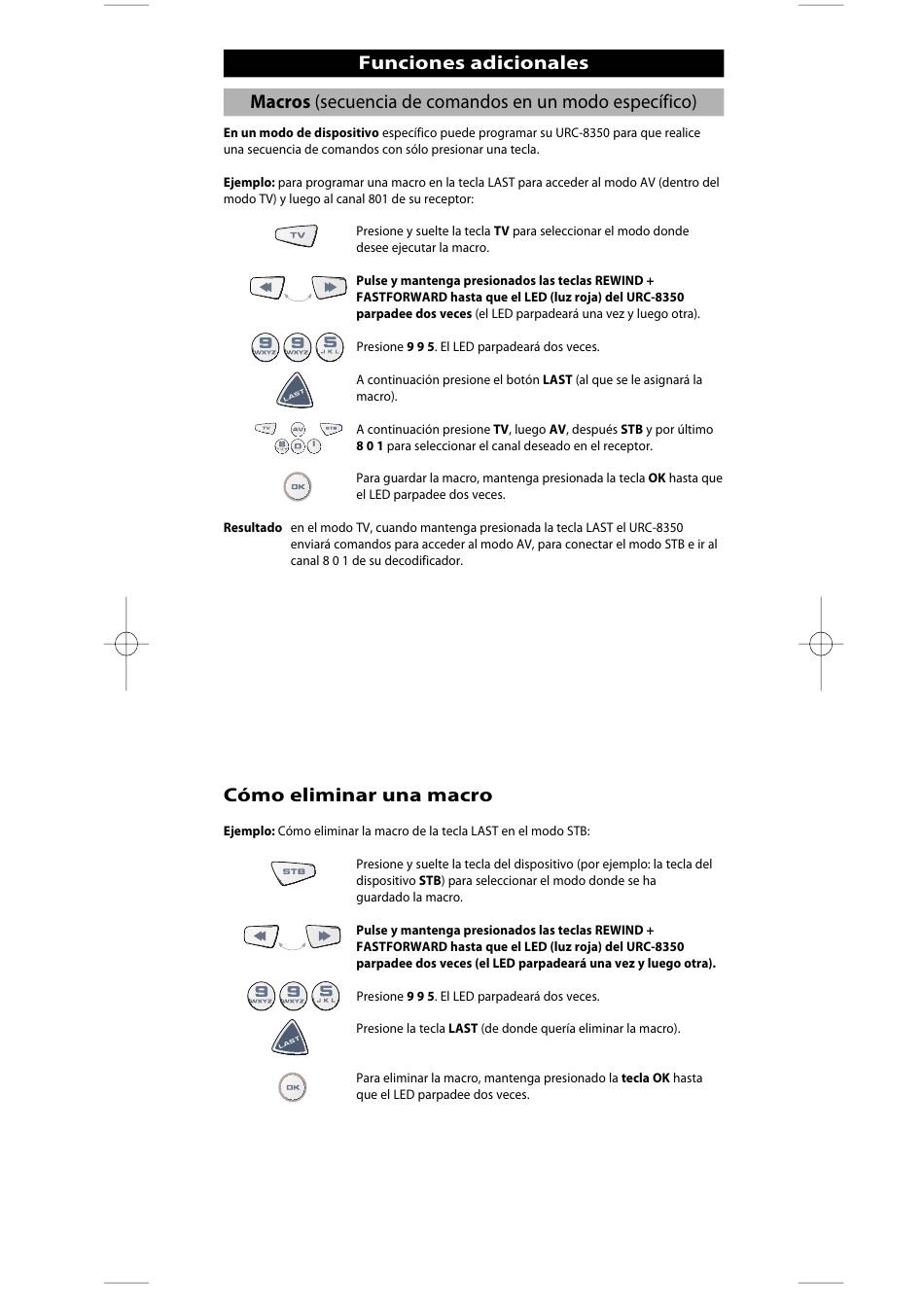 Funciones adicionales

Macros (secuencia de comandos en un modo específico)

En un modo de dispositivo específico puede programar su URC-8350 para que realice una secuencia de comandos con sólo presionar una tecla.

Ejemplo: para programar una macro en la tecla LAST para acceder al modo AV (dentro del modo TV) y luego al canal 801 de su receptor:

TV

Presione y suelte la tecla TV para seleccionar el modo donde desee ejecutar la macro.

Pulse y mantenga presionados las teclas REWIND + FASTFORWARD hasta que el LED (luz roja) del URC-8350 parpadee dos veces (el LED parpadeará una vez y luego otra).

9 WXYZ 9 WXYZ 5 JKL

Presione 9 9 5. El LED parpadeará dos veces.

LAST

A continuación presione el botón LAST (al que se le asignará la macro).

TV AV STB 8 0 1

A continuación presione TV, luego AV, después STB y por último 8 0 1 para seleccionar el canal deseado en el receptor.

OK

Para guardar la macro, mantenga presionada la tecla OK hasta que el LED parpadee dos veces.

Resultado en el modo TV, cuando mantenga presionada la tecla LAST el URC-8350 enviará comandos para acceder al modo AV, para conectar el modo STB e ir al canal 8 0 1 de su decodificador.

Cómo eliminar una macro

Ejemplo: Cómo eliminar la macro de la tecla LAST en el modo STB:

STB

Presione y suelte la tecla del dispositivo (por ejemplo: la tecla del dispositivo STB) para seleccionar el modo donde se ha guardado la macro.

Pulse y mantenga presionados las teclas REWIND + FASTFORWARD hasta que el LED (luz roja) del URC-8350 parpadee dos veces (el LED parpadeará una vez y luego otra).

9 WXYZ 9 WXYZ 5 JKL

Presione 9 9 5. El LED parpadeará dos veces.

LAST

Presione la tecla LAST (de donde quería eliminar la macro).

OK

Para eliminar la macro, mantenga presionado la tecla OK hasta que el LED parpadee dos veces.